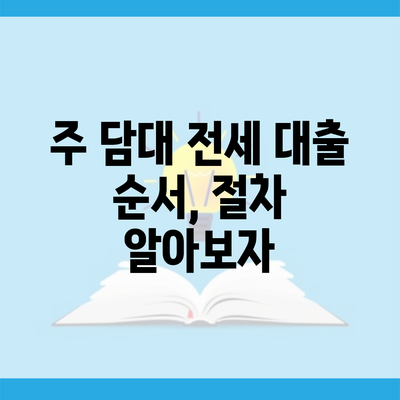 주 담대 전세 대출 순서, 절차 알아보자